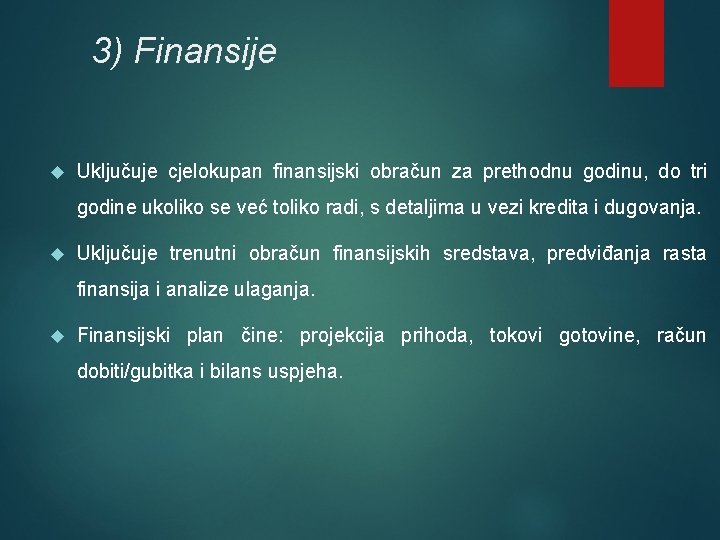 3) Finansije

Uključuje cjelokupan finansijski obračun za prethodnu godinu, do tri godine ukoliko se već toliko radi, s detaljima u vezi kredita i dugovanja.

Uključuje trenutni obračun finansijskih sredstava, predviđanja rasta finansija i analize ulaganja.

Finansijski plan čine: projekcija prihoda, tokovi gotovine, račun dobiti/gubitka i bilans uspjeha.